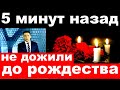 5 минут назад

не дожили

до рождества